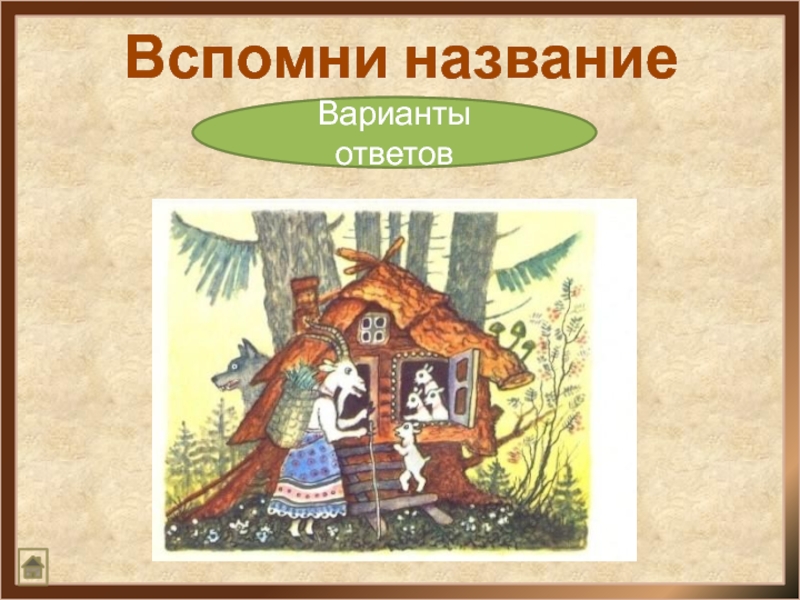 Вспомни название

Варианты ответов